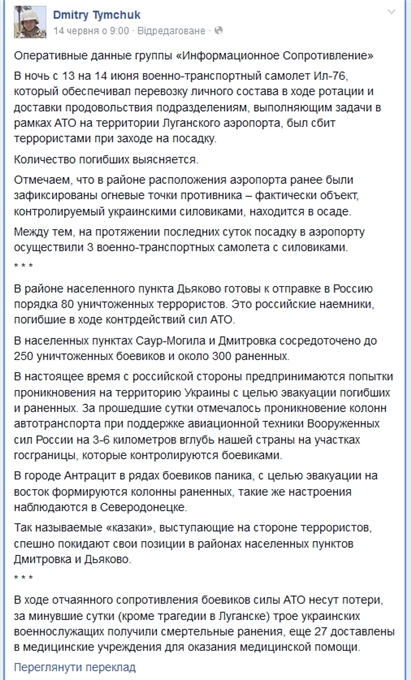 Dmitry Tymchuk
14 червня о 9:00 · Відредаговане ·

Оперативные данные группы «Информационное Сопротивление»

В ночь с 13 на 14 июня военно-транспортный самолет Ил-76, который обеспечивал перевозку личного состава в ходе ротации и доставки продовольствия подразделениям, выполняющим задачи в рамках АТО на территории Луганского аэропорта, был сбит террористами при заходе на посадку.

Количество погибших выясняется.

Отмечаем, что в районе расположения аэропорта ранее были зафиксированы огневые точки противника – фактически объект, контролируемый украинскими силовиками, находится в осаде.

Между тем, на протяжении последних суток посадку в аэропорту осуществили 3 военно-транспортных самолета с силовиками.

* * *

В районе населенного пункта Дьяково готовы к отправке в Россию порядка 80 уничтоженных террористов. Это российские наемники, погибшие в ходе контрдействий сил АТО.

В населенных пунктах Саур-Могила и Дмитровка сосредоточено до 250 уничтоженных боевиков и около 300 раненных.

В настоящее время с российской стороны предпринимаются попытки проникновения на территорию Украины с целью эвакуации погибших и раненных. За прошедшие сутки отмечалось проникновение колонн автотранспорта при поддержке авиационной техники Вооруженных сил России на 3-6 километров вглубь нашей страны на участках госграницы, которые контролируются боевиками.

В городе Антрацит в рядах боевиков паника, с целью эвакуации на восток формируются колонны раненных, такие же настроения наблюдаются в Северодонецке.

Так называемые «казаки», выступающие на стороне террористов, спешно покидают свои позиции в районах населенных пунктов Дмитровка и Дьяково.

* * *

В ходе отчаянного сопротивления боевиков силы АТО несут потери, за минувшие сутки (кроме трагедии в Луганске) трое украинских военнослужащих получили смертельные ранения, еще 27 доставлены в медицинские учреждения для оказания медицинской помощи.

Переглянути переклад